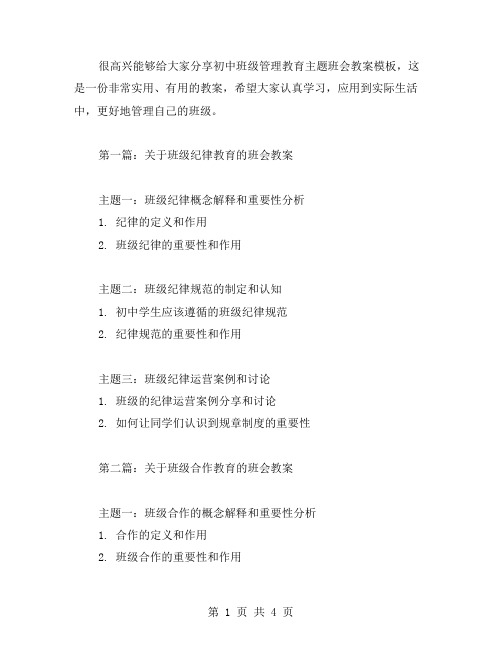 很高兴能够给大家分享初中班级管理教育主题班会教案模板，这是一份非常实用、有用的教案，希望大家认真学习，应用到实际生活中，更好地管理自己的班级。

第一篇：关于班级纪律教育的班会教案

主题一：班级纪律概念解释和重要性分析
1. 纪律的定义和作用
2. 班级纪律的重要性和作用

主题二：班级纪律规范的制定和认知
1. 初中学生应该遵循的班级纪律规范
2. 纪律规范的重要性和作用

主题三：班级纪律运营案例和讨论
1. 班级的纪律运营案例分享和讨论
2. 如何让同学们认识到规章制度的重要性

第二篇：关于班级合作教育的班会教案

主题一：班级合作的概念解释和重要性分析
1. 合作的定义和作用
2. 班级合作的重要性和作用

第 1 页 共 4 页